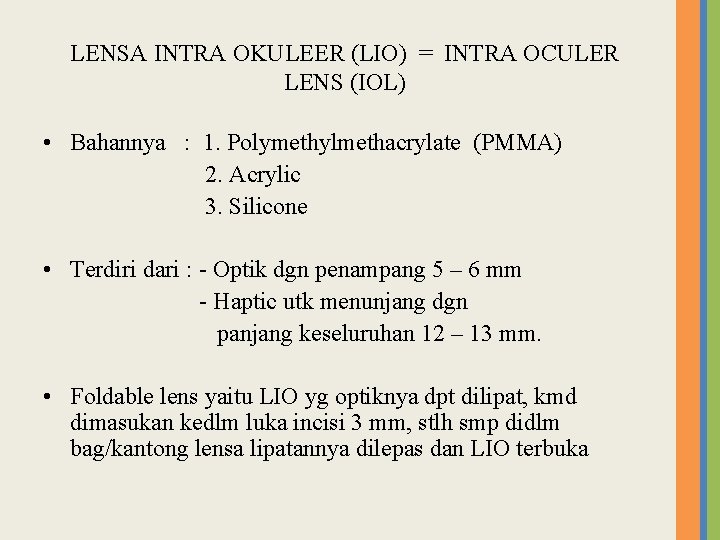 LENSA INTRA OKULEER (LIO) = INTRA OCULER LENS (IOL)

• Bahannya : 1. Polymethylmethacrylate (PMMA)
2. Acrylic
3. Silicone

• Terdiri dari : - Optik dgn penampang 5 – 6 mm
- Haptic utk menunjang dgn panjang keseluruhan 12 – 13 mm.

• Foldable lens yaitu LIO yg optiknya dpt dilipat, kmd dimasukan kedlm luka incisi 3 mm, stlh smp didlm bag/kantong lensa lipatannya dilepas dan LIO terbuka